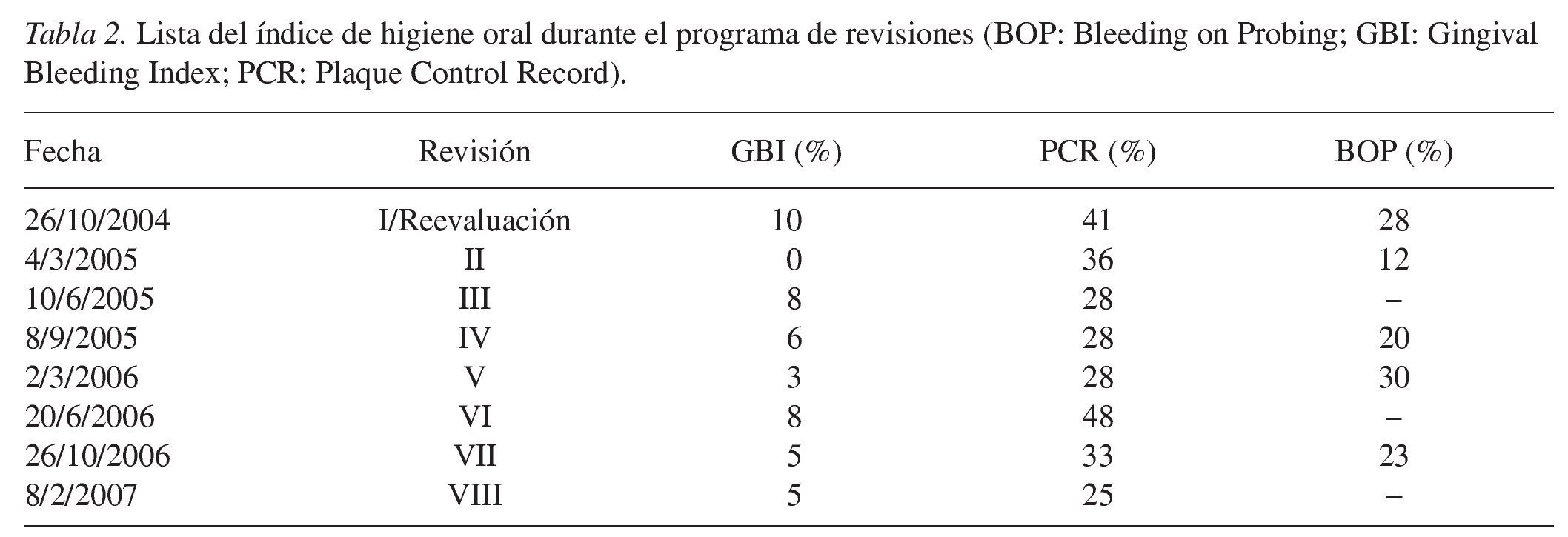 Tabla 2. Lista del índice de higiene oral durante el programa de revisiones (BOP: Bleeding on Probing; GBI: Gingival Bleeding Index; PCR: Plaque Control Record).

| Fecha | Revisión | GBI (%) | PCR (%) | BOP (%) |
|---|---|---|---|---|
| 26/10/2004 | I/Reevaluación | 10 | 41 | 28 |
| 4/3/2005 | II | 0 | 36 | 12 |
| 10/6/2005 | III | 8 | 28 | – |
| 8/9/2005 | IV | 6 | 28 | 20 |
| 2/3/2006 | V | 3 | 28 | 30 |
| 20/6/2006 | VI | 8 | 48 | – |
| 26/10/2006 | VII | 5 | 33 | 23 |
| 8/2/2007 | VIII | 5 | 25 | – |